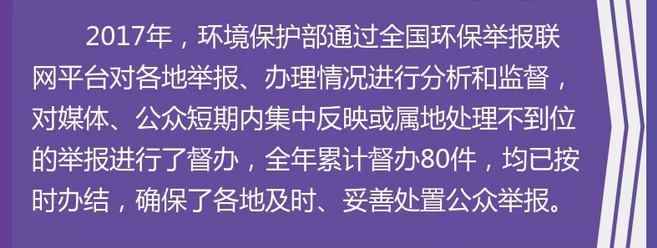 2017年，环境保护部通过全国环保举报联网平台对各地举报、办理情况进行分析和监督，对媒体、公众短期内集中反映或属地处理不到位的举报进行了督办，全年累计督办80件，均已按时办结，确保了各地及时、妥善处置公众举报。